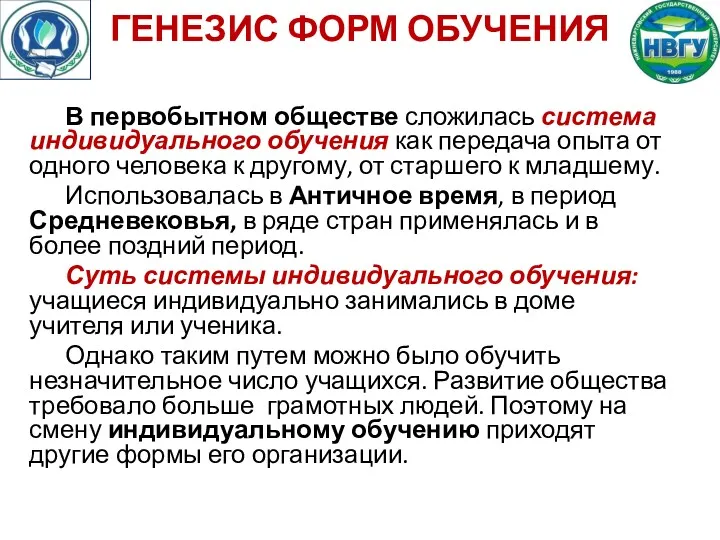 ГЕНЕЗИС ФОРМ ОБУЧЕНИЯ

НИЖНЕВАРТОВСКИЙ ГОСУДАРСТВЕННЫЙ УНИВЕРСИТЕТ
НВГУ
1988

В первобытном обществе сложилась система индивидуального обучения как передача опыта от одного человека к другому, от старшего к младшему.

Использовалась в Античное время, в период Средневековья, в ряде стран применялась и в более поздний период.

Суть системы индивидуального обучения: учащиеся индивидуально занимались в доме учителя или ученика.

Однако таким путем можно было обучить незначительное число учащихся. Развитие общества требовало больше грамотных людей. Поэтому на смену индивидуальному обучению приходят другие формы его организации.